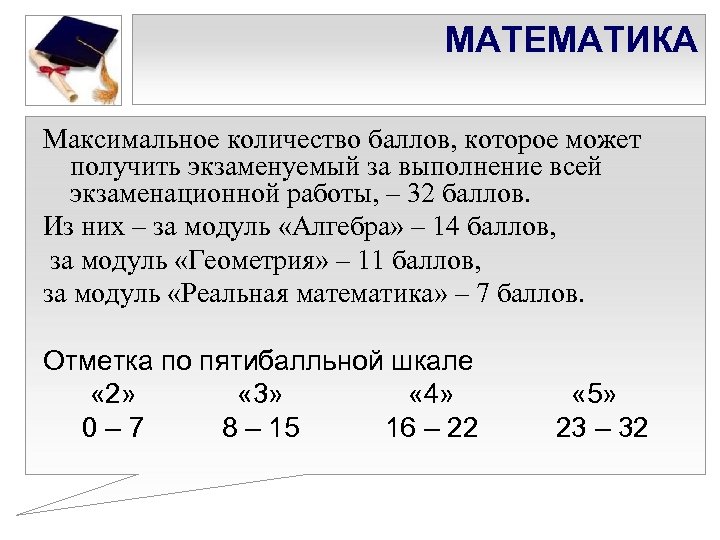 МАТЕМАТИКА

Максимальное количество баллов, которое может получить экзаменуемый за выполнение всей экзаменационной работы, – 32 баллов.

Из них – за модуль «Алгебра» – 14 баллов,

за модуль «Геометрия» – 11 баллов,

за модуль «Реальная математика» – 7 баллов.

Отметка по пятибалльной шкале

| «2» | «3» | «4» | «5» |
|---|---|---|---|
| 0 – 7 | 8 – 15 | 16 – 22 | 23 – 32 |